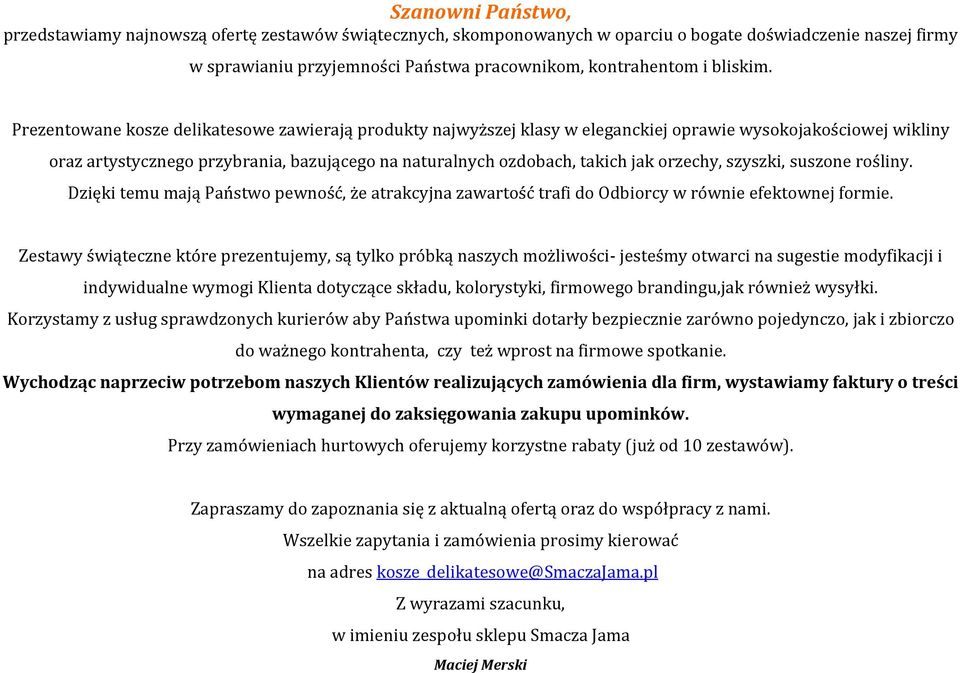 Szanowni Państwo,
przedstawiamy najnowszą ofertę zestawów świątecznych, skomponowanych w oparciu o bogate doświadczenie naszej firmy w sprawianiu przyjemności Państwa pracownikom, kontrahentom i bliskim.

Prezentowane kosze delikatesowe zawierają produkty najwyższej klasy w eleganckiej oprawie wysokojakościowej wikliny oraz artystycznego przybrania, bazującego na naturalnych ozdobach, takich jak orzechy, szyszki, suszone rośliny. Dzięki temu mają Państwo pewność, że atrakcyjna zawartość trafi do Odbiorcy w równie efektownej formie.

Zestawy świąteczne które prezentujemy, są tylko próbką naszych możliwości- jesteśmy otwarci na sugestie modyfikacji i indywidualne wymogi Klienta dotyczące składu, kolorystyki, firmowego brandingu,jak również wysyłki.
Korzystamy z usług sprawdzonych kurierów aby Państwa upominki dotarły bezpiecznie zarówno pojedynczo, jak i zbiorczo do ważnego kontrahenta, czy też wprost na firmowe spotkanie.
Wychodząc naprzeciw potrzebom naszych Klientów realizujących zamówienia dla firm, wystawiamy faktury o treści wymaganej do zaksięgowania zakupu upominków.
Przy zamówieniach hurtowych oferujemy korzystne rabaty (już od 10 zestawów).

Zapraszamy do zapoznania się z aktualną ofertą oraz do współpracy z nami.
Wszelkie zapytania i zamówienia prosimy kierować
na adres kosze_delikatesowe@SmaczaJama.pl
Z wyrazami szacunku,
w imieniu zespołu sklepu Smacza Jama
Maciej Merski